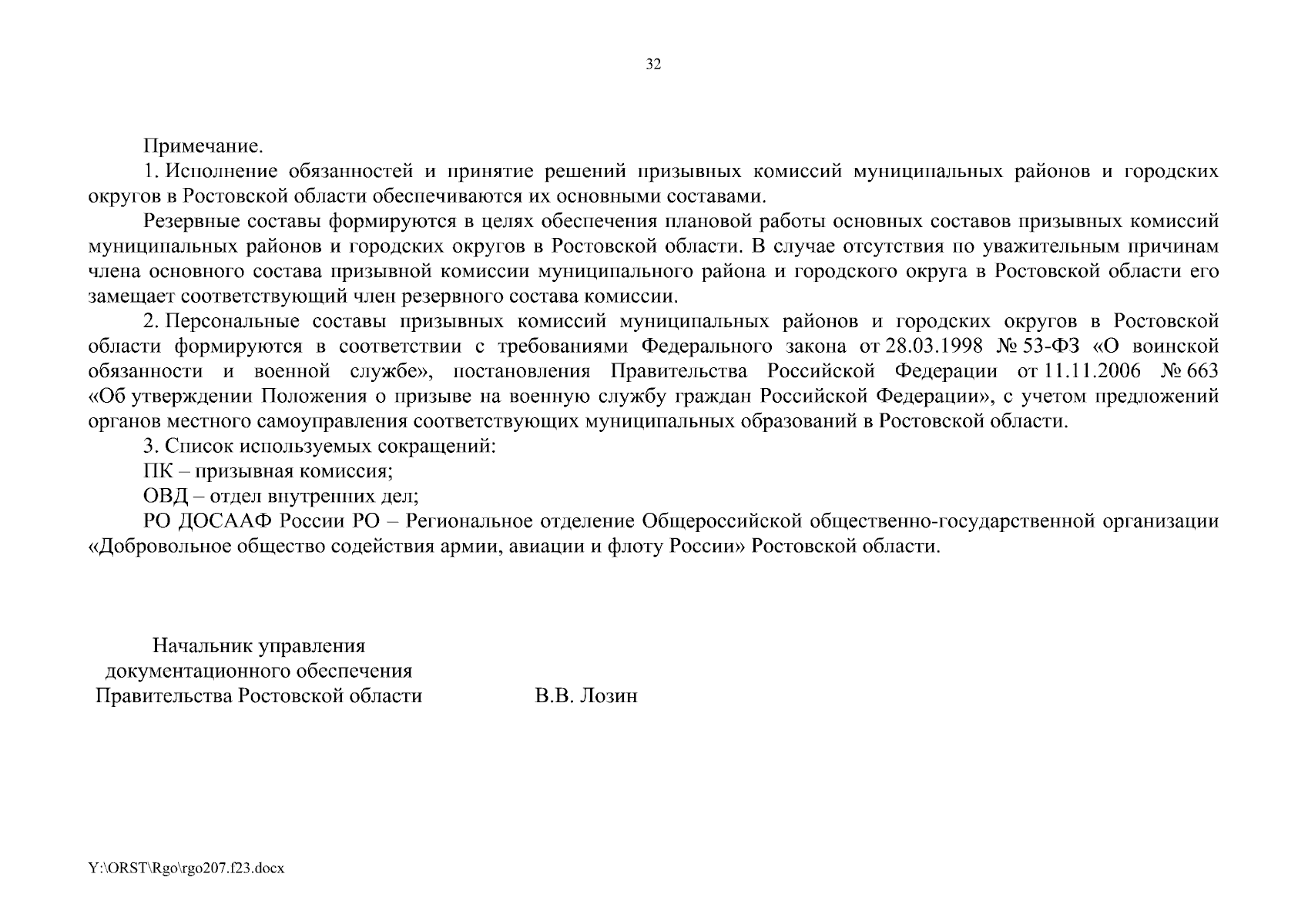 32

Примечание.

1. Исполнение обязанностей и принятие решений призывных комиссий муниципальных районов и городских округов в Ростовской области обеспечиваются их основными составами.

Резервные составы формируются в целях обеспечения плановой работы основных составов призывных комиссий муниципальных районов и городских округов в Ростовской области. В случае отсутствия по уважительным причинам члена основного состава призывной комиссии муниципального района и городского округа в Ростовской области его замещает соответствующий член резервного состава комиссии.

2. Персональные составы призывных комиссий муниципальных районов и городских округов в Ростовской области формируются в соответствии с требованиями Федерального закона от 28.03.1998 № 53-ФЗ «О воинской обязанности и военной службе», постановления Правительства Российской Федерации от 11.11.2006 № 663 «Об утверждении Положения о призыве на военную службу граждан Российской Федерации», с учетом предложений органов местного самоуправления соответствующих муниципальных образований в Ростовской области.

3. Список используемых сокращений:

ПК – призывная комиссия;

ОВД – отдел внутренних дел;

РО ДОСААФ России РО – Региональное отделение Общероссийской общественно-государственной организации «Добровольное общество содействия армии, авиации и флоту России» Ростовской области.

Начальник управления
документационного обеспечения
Правительства Ростовской области

В.В. Лозин

Y:\ORST\Rgo\rgo207.f23.docx